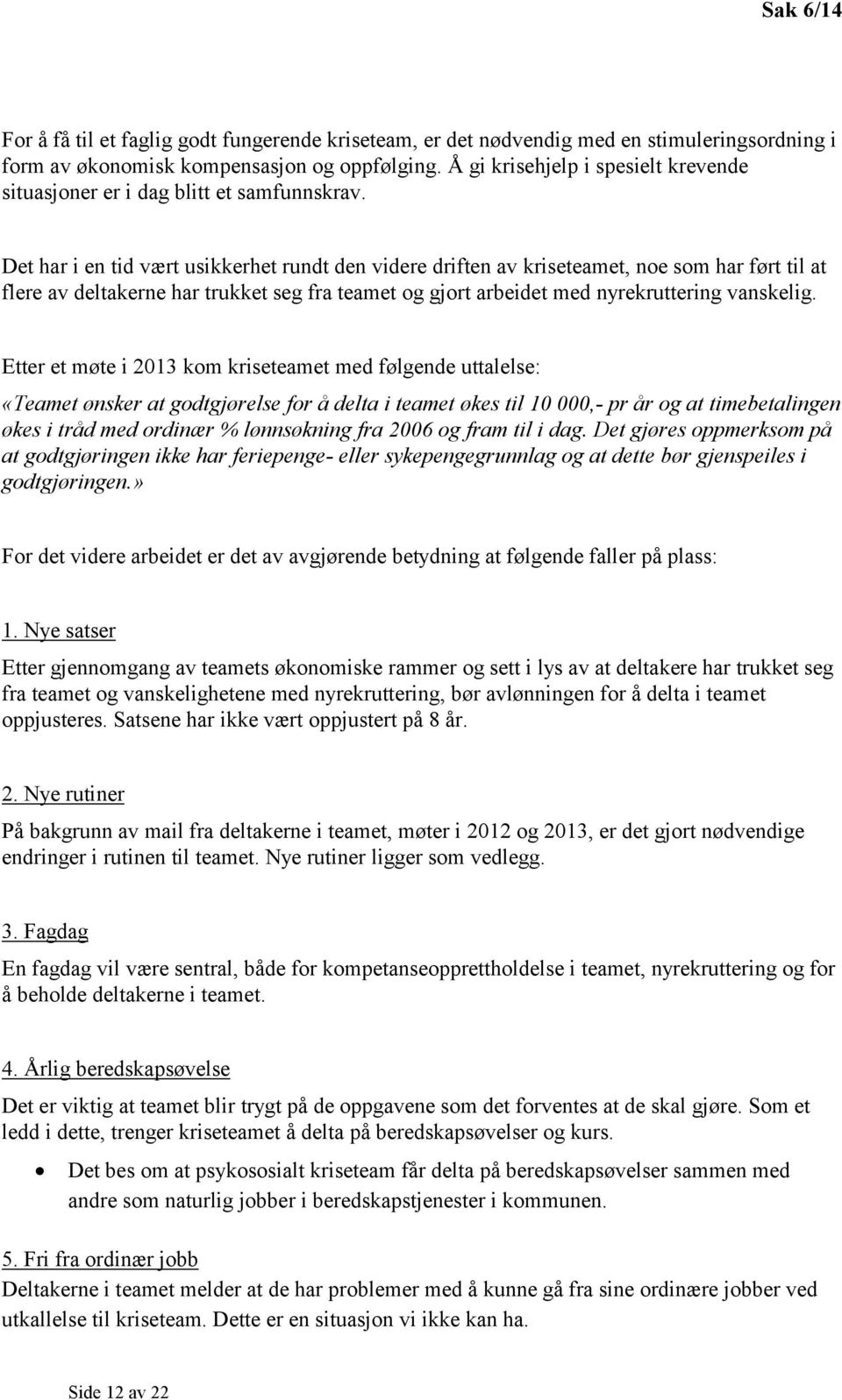 Sak 6/14

For å få til et faglig godt fungerende kriseteam, er det nødvendig med en stimuleringsordning i form av økonomisk kompensasjon og oppfølging. Å gi krisehjelp i spesielt krevende situasjoner er i dag blitt et samfunnskrav.

Det har i en tid vært usikkerhet rundt den videre driften av kriseteamet, noe som har ført til at flere av deltakerne har trukket seg fra teamet og gjort arbeidet med nyrekruttering vanskelig.

Etter et møte i 2013 kom kriseteamet med følgende uttalelse:

«Teamet ønsker at godtgjørelse for å delta i teamet økes til 10 000,- pr år og at timebetalingen økes i tråd med ordinær % lønnsøkning fra 2006 og fram til i dag. Det gjøres oppmerksom på at godtgjøringen ikke har feriepenge- eller sykepengegrunnlag og at dette bør gjenspeiles i godtgjøringen.»

For det videre arbeidet er det av avgjørende betydning at følgende faller på plass:

1. Nye satser

Etter gjennomgang av teamets økonomiske rammer og sett i lys av at deltakere har trukket seg fra teamet og vanskelighetene med nyrekruttering, bør avlønningen for å delta i teamet oppjusteres. Satsene har ikke vært oppjustert på 8 år.

2. Nye rutiner

På bakgrunn av mail fra deltakerne i teamet, møter i 2012 og 2013, er det gjort nødvendige endringer i rutinen til teamet. Nye rutiner ligger som vedlegg.

3. Fagdag

En fagdag vil være sentral, både for kompetanseopprettholdelse i teamet, nyrekruttering og for å beholde deltakerne i teamet.

4. Årlig beredskapsøvelse

Det er viktig at teamet blir trygt på de oppgavene som det forventes at de skal gjøre. Som et ledd i dette, trenger kriseteamet å delta på beredskapsøvelser og kurs.

• Det bes om at psykososialt kriseteam får delta på beredskapsøvelser sammen med andre som naturlig jobber i beredskapstjenester i kommunen.

5. Fri fra ordinær jobb

Deltakerne i teamet melder at de har problemer med å kunne gå fra sine ordinære jobber ved utkallelse til kriseteam. Dette er en situasjon vi ikke kan ha.

Side 12 av 22